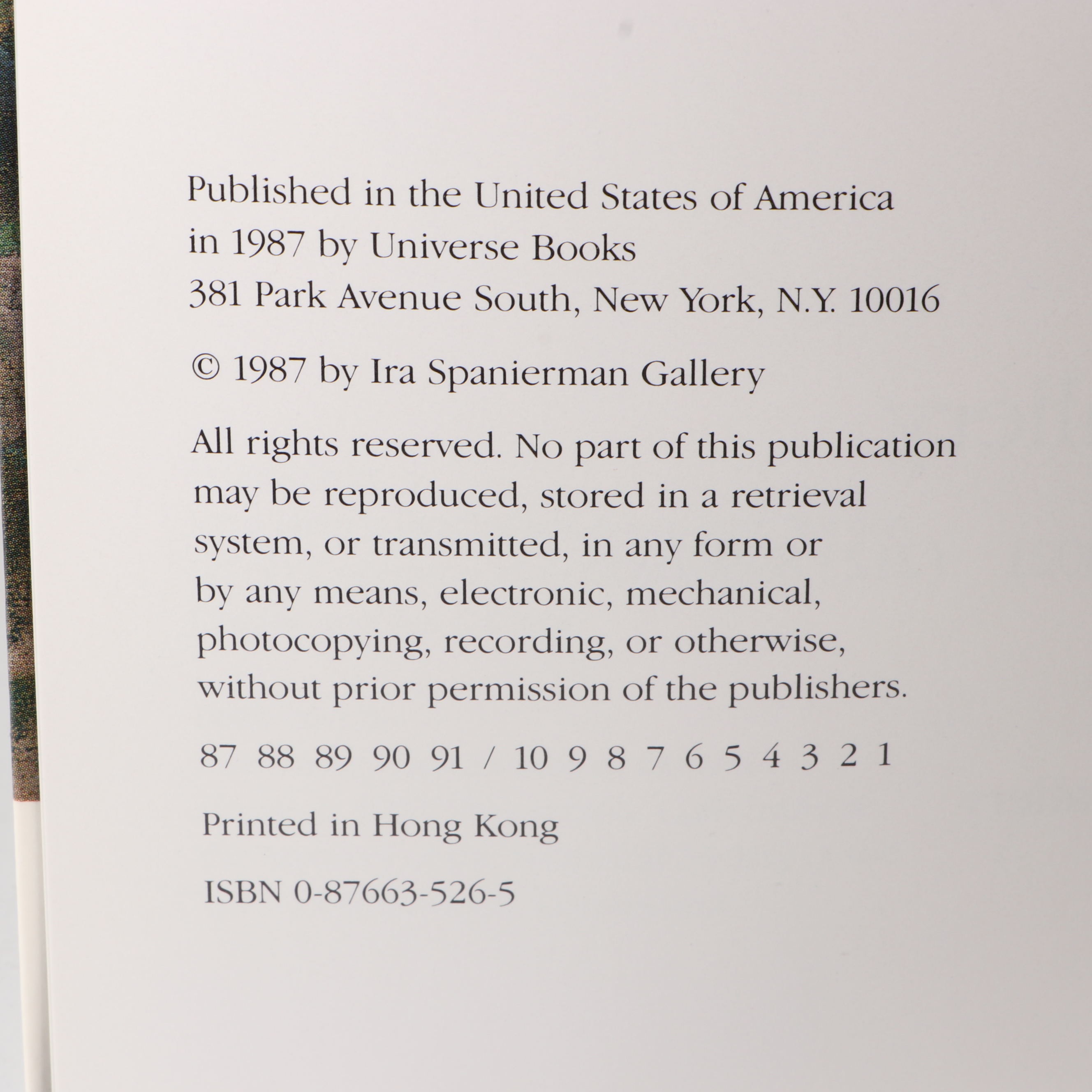 Published in the United States of America
in 1987 by Universe Books
381 Park Avenue South, New York, N.Y. 10016

© 1987 by Ira Spanierman Gallery

All rights reserved. No part of this publication may be reproduced, stored in a retrieval system, or transmitted, in any form or by any means, electronic, mechanical, photocopying, recording, or otherwise, without prior permission of the publishers.

87 88 89 90 91 / 10 9 8 7 6 5 4 3 2 1

Printed in Hong Kong

ISBN 0-87663-526-5